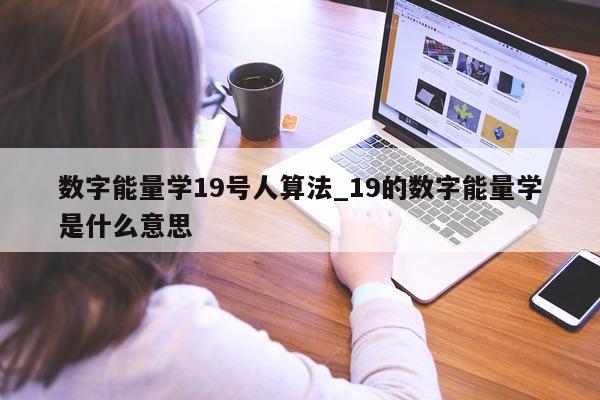 数字能量学19号人算法_19的数字能量学是什么意思